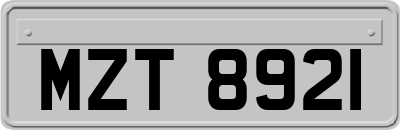 MZT 8921